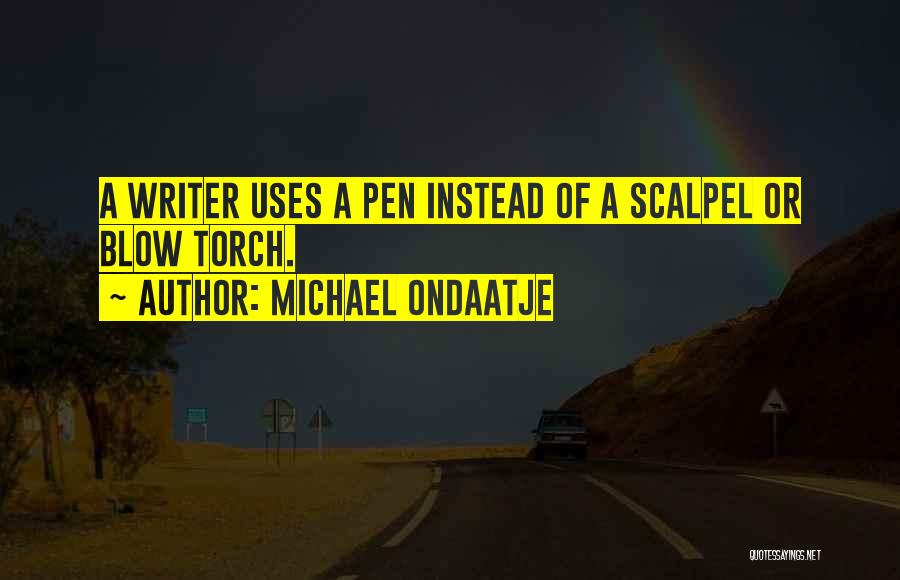 A WRITER USES A PEN INSTEAD OF A SCALPEL OR BLOW TORCH.

~ AUTHOR: MICHAEL ONDAATJE

QUOTESSAYINGS.NET